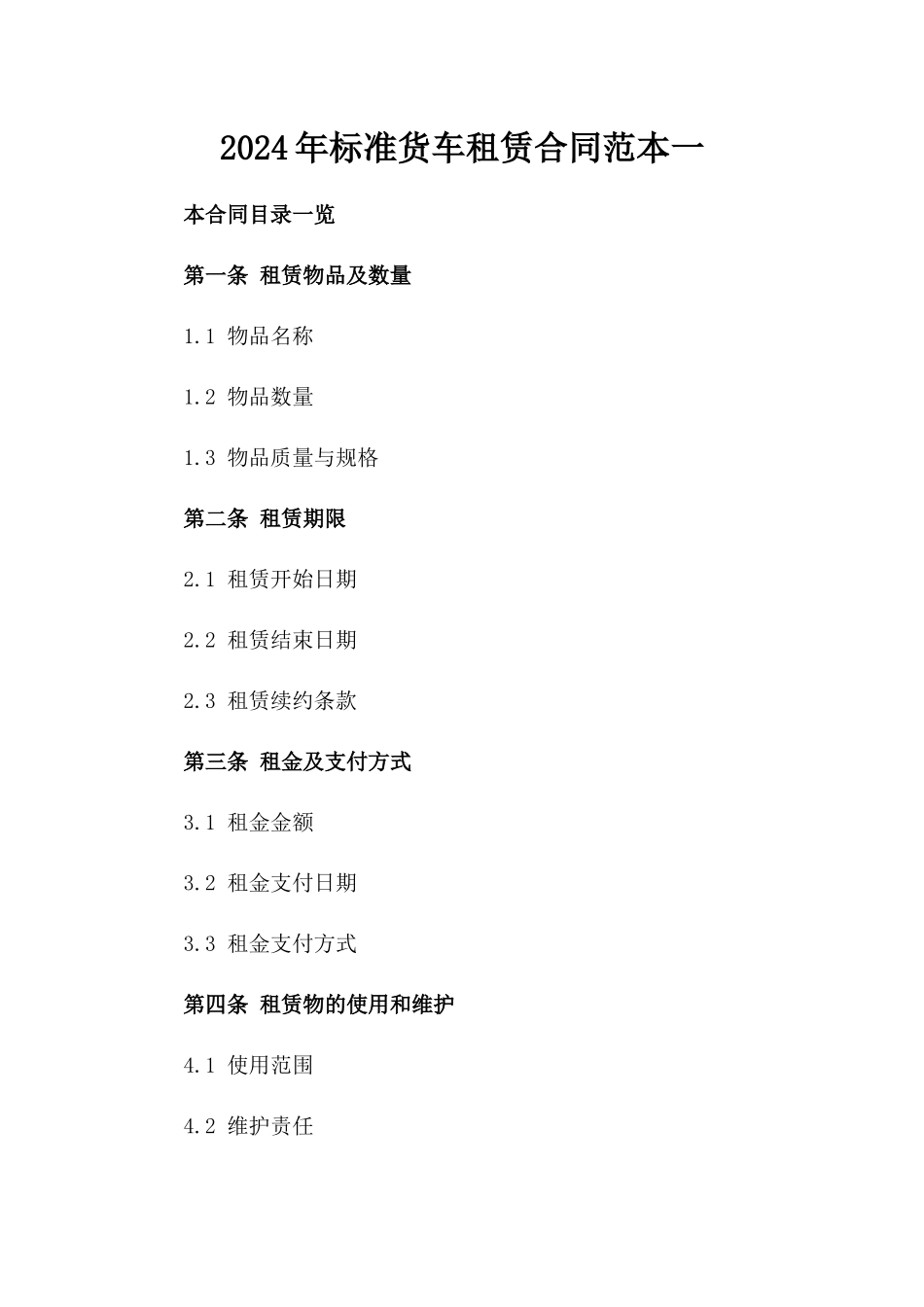 2024年标准货车租赁合同范本一

本合同目录一览

第一条 租赁物品及数量

1.1 物品名称

1.2 物品数量

1.3 物品质量与规格

第二条 租赁期限

2.1 租赁开始日期

2.2 租赁结束日期

2.3 租赁续约条款

第三条 租金及支付方式

3.1 租金金额

3.2 租金支付日期

3.3 租金支付方式

第四条 租赁物的使用和维护

4.1 使用范围

4.2 维护责任